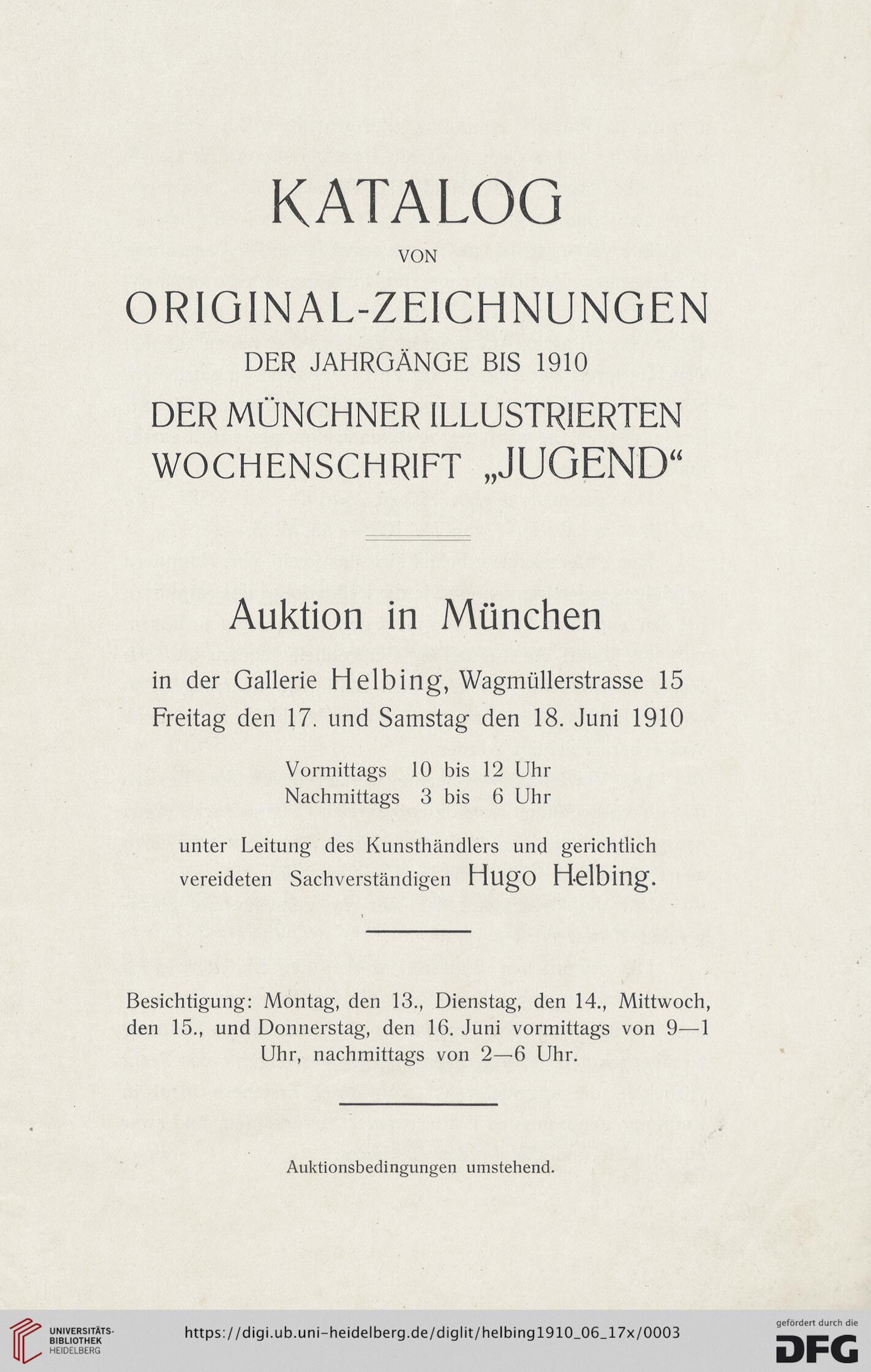 KATALOG

VON

ORIGINAL-ZEICHNUNGEN

DER JAHRGÄNGE BIS 1910

DER MÜNCHNER ILLUSTRIERTEN WOCHENSCHRIFT „JUGEND“

Auktion in München

in der Gallerie Helbing, Wagmüllerstrasse 15
Freitag den 17. und Samstag den 18. Juni 1910

Vormittags 10 bis 12 Uhr
Nachmittags 3 bis 6 Uhr

unter Leitung des Kunsthändlers und gerichtlich vereideten Sachverständigen Hugo Helbing.

Besichtigung: Montag, den 13., Dienstag, den 14., Mittwoch, den 15., und Donnerstag, den 16. Juni vormittags von 9—1 Uhr, nachmittags von 2—6 Uhr.

Auktionsbedingungen umstehend.

UNIVERSITÄTS-BIBLIOTHEK HEIDELBERG

https://digi.ub.uni-heidelberg.de/diglit/helbing1910_06_17x/0003

gefördert durch die DFG